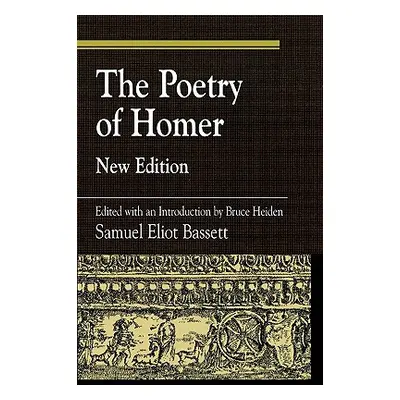 The Poetry of Homer

New Edition

Edited with an Introduction by Bruce Heiden

Samuel Eliot Bassett